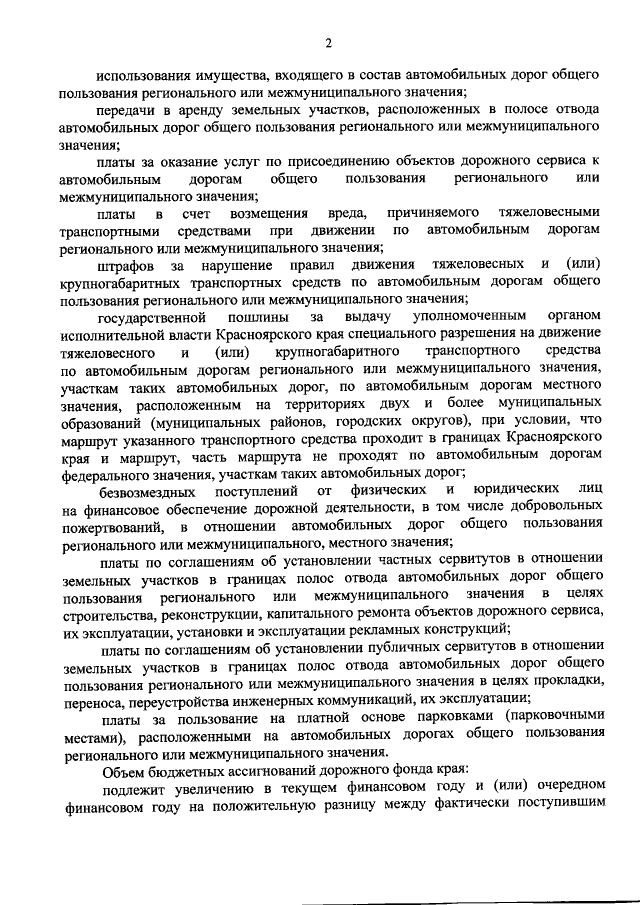 2

использования имущества, входящего в состав автомобильных дорог общего пользования регионального или межмуниципального значения;

передачи в аренду земельных участков, расположенных в полосе отвода автомобильных дорог общего пользования регионального или межмуниципального значения;

платы за оказание услуг по присоединению объектов дорожного сервиса к автомобильным дорогам общего пользования регионального или межмуниципального значения;

платы в счет возмещения вреда, причиняемого тяжеловесными транспортными средствами при движении по автомобильным дорогам регионального или межмуниципального значения;

штрафов за нарушение правил движения тяжеловесных и (или) крупногабаритных транспортных средств по автомобильным дорогам общего пользования регионального или межмуниципального значения;

государственной пошлины за выдачу уполномоченным органом исполнительной власти Красноярского края специального разрешения на движение тяжеловесного и (или) крупногабаритного транспортного средства по автомобильным дорогам регионального или межмуниципального значения, участкам таких автомобильных дорог, по автомобильным дорогам местного значения, расположенным на территориях двух и более муниципальных образований (муниципальных районов, городских округов), при условии, что маршрут указанного транспортного средства проходит в границах Красноярского края и маршрут, часть маршрута не проходят по автомобильным дорогам федерального значения, участкам таких автомобильных дорог;

безвозмездных поступлений от физических и юридических лиц на финансовое обеспечение дорожной деятельности, в том числе добровольных пожертвований, в отношении автомобильных дорог общего пользования регионального или межмуниципального, местного значения;

платы по соглашениям об установлении частных сервитутов в отношении земельных участков в границах полос отвода автомобильных дорог общего пользования регионального или межмуниципального значения в целях строительства, реконструкции, капитального ремонта объектов дорожного сервиса, их эксплуатации, установки и эксплуатации рекламных конструкций;

платы по соглашениям об установлении публичных сервитутов в отношении земельных участков в границах полос отвода автомобильных дорог общего пользования регионального или межмуниципального значения в целях прокладки, переноса, переустройства инженерных коммуникаций, их эксплуатации;

платы за пользование на платной основе парковками (парковочными местами), расположенными на автомобильных дорогах общего пользования регионального или межмуниципального значения.

Объем бюджетных ассигнований дорожного фонда края:

подлежит увеличению в текущем финансовом году и (или) очередном финансовом году на положительную разницу между фактически поступившим